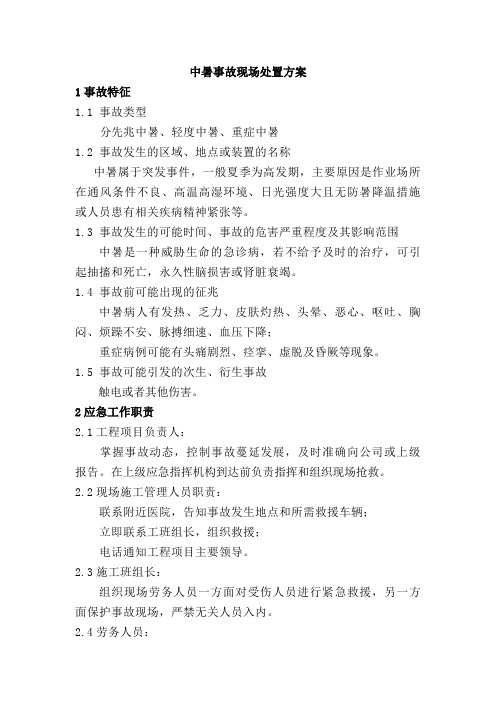 中暑事故现场处置方案

1 事故特征

1.1 事故类型

分先兆中暑、轻度中暑、重症中暑

1.2 事故发生的区域、地点或装置的名称

中暑属于突发事件，一般夏季为高发期，主要原因是作业场所在通风条件不良、高温高湿环境、日光强度大且无防暑降温措施或人员患有相关疾病精神紧张等。

1.3 事故发生的可能时间、事故的危害严重程度及其影响范围

中暑是一种威胁生命的急诊病，若不给予及时的治疗，可引起抽搐和死亡，永久性脑损害或肾脏衰竭。

1.4 事故前可能出现的征兆

中暑病人有发热、乏力、皮肤灼热、头晕、恶心、呕吐、胸闷、烦躁不安、脉搏细速、血压下降；

重症病例可能有头痛剧烈、痉挛、虚脱及昏厥等现象。

1.5 事故可能引发的次生、衍生事故

触电或者其他伤害。

2 应急工作职责

2.1 工程项目负责人：

掌握事故动态，控制事故蔓延发展，及时准确向公司或上级报告。在上级应急指挥机构到达前负责指挥和组织现场抢救。

2.2 现场施工管理人员职责：

联系附近医院，告知事故发生地点和所需救援车辆；

立即联系工班组长，组织救援；

电话通知工程项目主要领导。

2.3 施工班组长：

组织现场劳务人员一方面对受伤人员进行紧急救援，另一方面保护事故现场，严禁无关人员入内。

2.4 劳务人员：